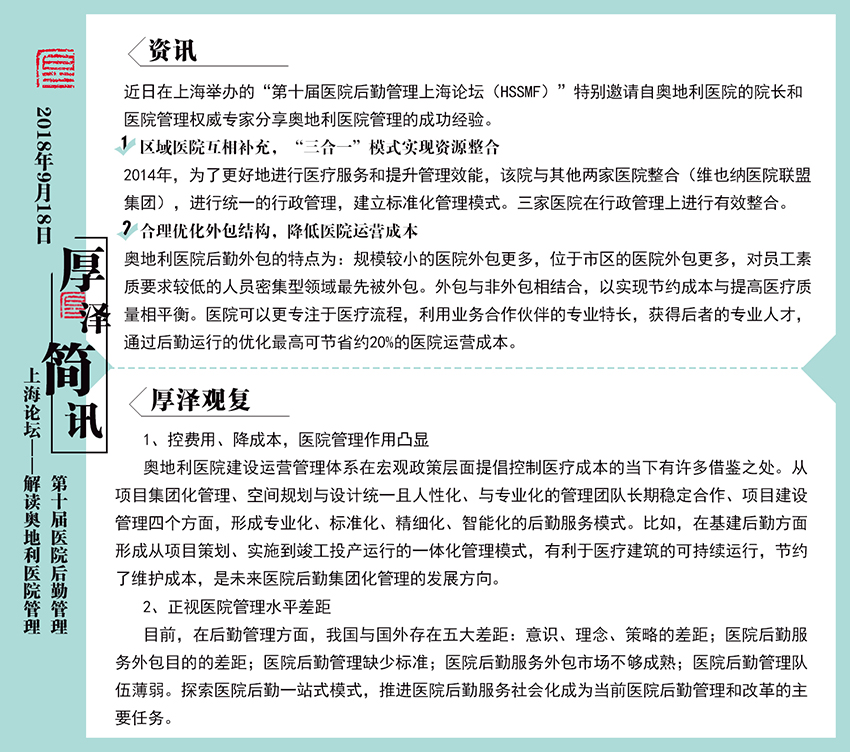 2018年9月18日

厚泽简讯

第十届医院后勤管理上海论坛——解读奥地利医院管理

资讯

近日在上海举办的“第十届医院后勤管理上海论坛（HSSMF）”特别邀请自奥地利医院的院长和医院管理权威专家分享奥地利医院管理的成功经验。

1 区域医院互相补充，“三合一”模式实现资源整合

2014年，为了更好地进行医疗服务和提升管理效能，该院与其他两家医院整合（维也纳医院联盟集团），进行统一的行政管理，建立标准化管理模式。三家医院在行政管理上进行有效整合。

2 合理优化外包结构，降低医院运营成本

奥地利医院后勤外包的特点为：规模较小的医院外包更多，位于市区的医院外包更多，对员工素质要求较低的人员密集型领域最先被外包。外包与非外包相结合，以实现节约成本与提高医疗质量相平衡。医院可以更专注于医疗流程，利用业务合作伙伴的专业特长，获得后者的专业人才，通过后勤运行的优化最高可节省约20%的医院运营成本。

厚泽观复

1、控费用、降成本，医院管理作用凸显

奥地利医院建设运营管理体系在宏观政策层面提倡控制医疗成本的当下有许多借鉴之处。从项目集团化管理、空间规划与设计统一且人性化、与专业化的管理团队长期稳定合作、项目建设管理四个方面，形成专业化、标准化、精细化、智能化的后勤服务模式。比如，在基建后勤方面形成从项目策划、实施到竣工投产运行的一体化管理模式，有利于医疗建筑的可持续运行，节约了维护成本，是未来医院后勤集团化管理的发展方向。

2、正视医院管理水平差距

目前，在后勤管理方面，我国与国外存在五大差距：意识、理念、策略的差距；医院后勤服务外包目的的差距；医院后勤管理缺少标准；医院后勤服务外包市场不够成熟；医院后勤管理队伍薄弱。探索医院后勤一站式模式，推进医院后勤服务社会化成为当前医院后勤管理和改革的主要任务。